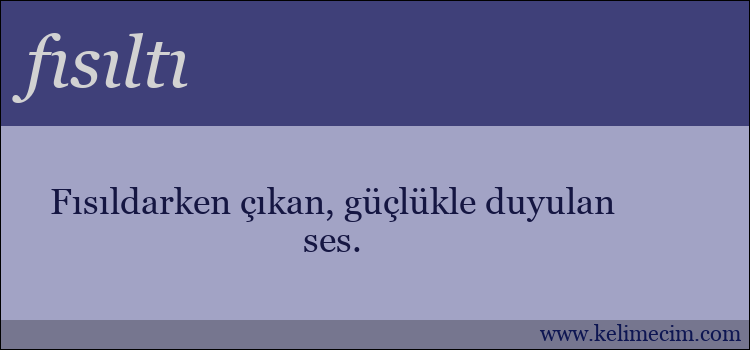 fısıltı

Fısıldarken çıkan, güçlükle duyulan ses.

www.kelimecim.com